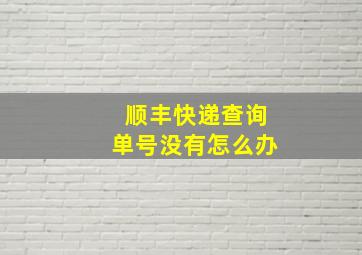 顺丰快递查询
单号没有怎么办